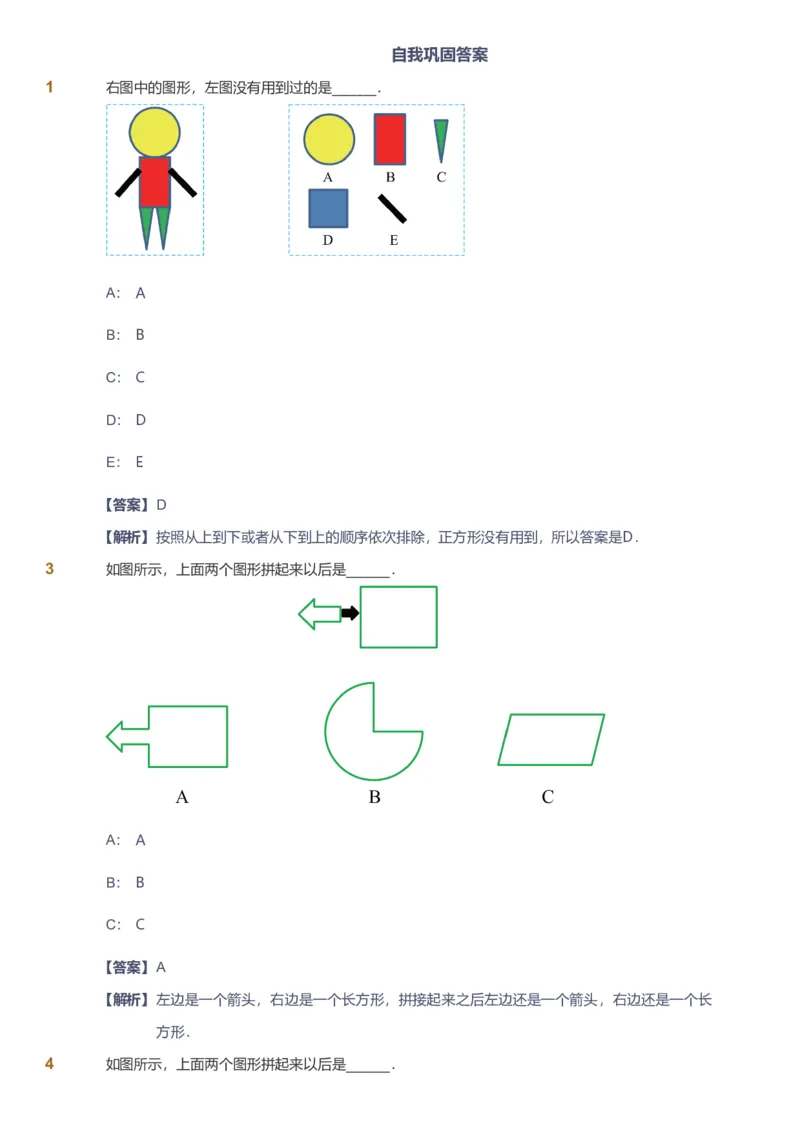 自我巩固答案

1 右图中的图形，左图没有用到过的是______.

A B C
D E

A: A

B: B

C: C

D: D

E: E

【答案】D

【解析】按照从上到下或者从下到上的顺序依次排除，正方形没有用到，所以答案是D.

3 如图所示，上面两个图形拼起来以后是______.

A B C

A: A

B: B

C: C

【答案】A

【解析】左边是一个箭头，右边是一个长方形，拼接起来之后左边还是一个箭头，右边还是一个长方形.

4 如图所示，上面两个图形拼起来以后是______.